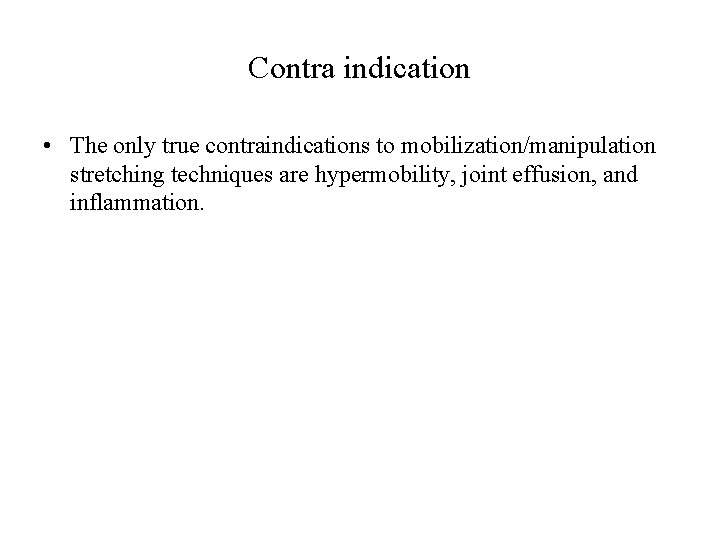 Contra indication

• The only true contraindications to mobilization/manipulation stretching techniques are hypermobility, joint effusion, and inflammation.